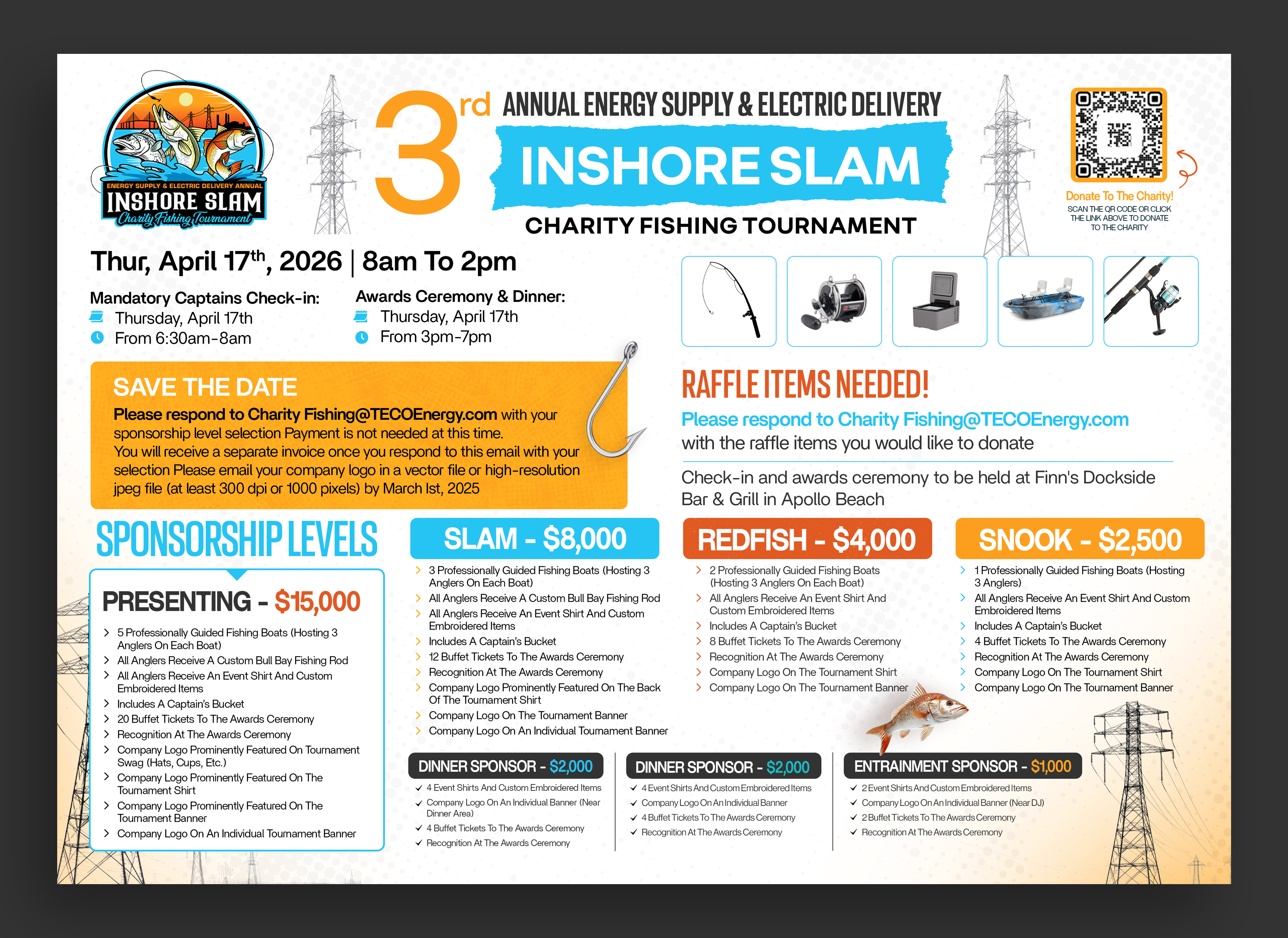 ENERGY SUPPLY & ELECTRIC DELIVERY ANNUAL
INSHORE SLAM
Charity Fishing Tournament

3rd ANNUAL ENERGY SUPPLY & ELECTRIC DELIVERY
INSHORE SLAM
CHARITY FISHING TOURNAMENT

Donate To The Charity!
SCAN THE QR CODE OR CLICK THE LINK ABOVE TO DONATE TO THE CHARITY

Thur, April 17th, 2026 | 8am To 2pm

Mandatory Captains Check-in:
Thursday, April 17th
From 6:30am-8am

Awards Ceremony & Dinner:
Thursday, April 17th
From 3pm-7pm

SAVE THE DATE
Please respond to Charity Fishing@TECOEnergy.com with your sponsorship level selection Payment is not needed at this time. You will receive a separate invoice once you respond to this email with your selection Please email your company logo in a vector file or high-resolution jpeg file (at least 300 dpi or 1000 pixels) by March Ist, 2025

RAFFLE ITEMS NEEDED!
Please respond to Charity Fishing@TECOEnergy.com with the raffle items you would like to donate

Check-in and awards ceremony to be held at Finn's Dockside Bar & Grill in Apollo Beach

SPONSORSHIP LEVELS

PRESENTING - $15,000
5 Professionally Guided Fishing Boats (Hosting 3 Anglers On Each Boat)
All Anglers Receive A Custom Bull Bay Fishing Rod
All Anglers Receive An Event Shirt And Custom Embroidered Items
Includes A Captain's Bucket
20 Buffet Tickets To The Awards Ceremony
Recognition At The Awards Ceremony
Company Logo Prominently Featured On Tournament Swag (Hats, Cups, Etc.)
Company Logo Prominently Featured On The Tournament Shirt
Company Logo Prominently Featured On The Tournament Banner
Company Logo On An Individual Tournament Banner

SLAM - $8,000
3 Professionally Guided Fishing Boats (Hosting 3 Anglers On Each Boat)
All Anglers Receive A Custom Bull Bay Fishing Rod
All Anglers Receive An Event Shirt And Custom Embroidered Items
Includes A Captain's Bucket
12 Buffet Tickets To The Awards Ceremony
Recognition At The Awards Ceremony
Company Logo Prominently Featured On The Back Of The Tournament Shirt
Company Logo On The Tournament Banner
Company Logo On An Individual Tournament Banner

REDFISH - $4,000
2 Professionally Guided Fishing Boats (Hosting 3 Anglers On Each Boat)
All Anglers Receive An Event Shirt And Custom Embroidered Items
Includes A Captain's Bucket
8 Buffet Tickets To The Awards Ceremony
Recognition At The Awards Ceremony
Company Logo On The Tournament Shirt
Company Logo On The Tournament Banner

SNOOK - $2,500
1 Professionally Guided Fishing Boats (Hosting 3 Anglers)
All Anglers Receive An Event Shirt And Custom Embroidered Items
Includes A Captain's Bucket
4 Buffet Tickets To The Awards Ceremony
Recognition At The Awards Ceremony
Company Logo On The Tournament Shirt
Company Logo On The Tournament Banner

DINNER SPONSOR - $2,000
4 Event Shirts And Custom Embroidered Items
Company Logo On An Individual Banner (Near Dinner Area)
4 Buffet Tickets To The Awards Ceremony
Recognition At The Awards Ceremony

DINNER SPONSOR - $2,000
4 Event Shirts And Custom Embroidered Items
Company Logo On An Individual Banner
4 Buffet Tickets To The Awards Ceremony
Recognition At The Awards Ceremony

ENTRAINMENT SPONSOR - $1,000
2 Event Shirts And Custom Embroidered Items
Company Logo On An Individual Banner (Near DJ)
2 Buffet Tickets To The Awards Ceremony
Recognition At The Awards Ceremony